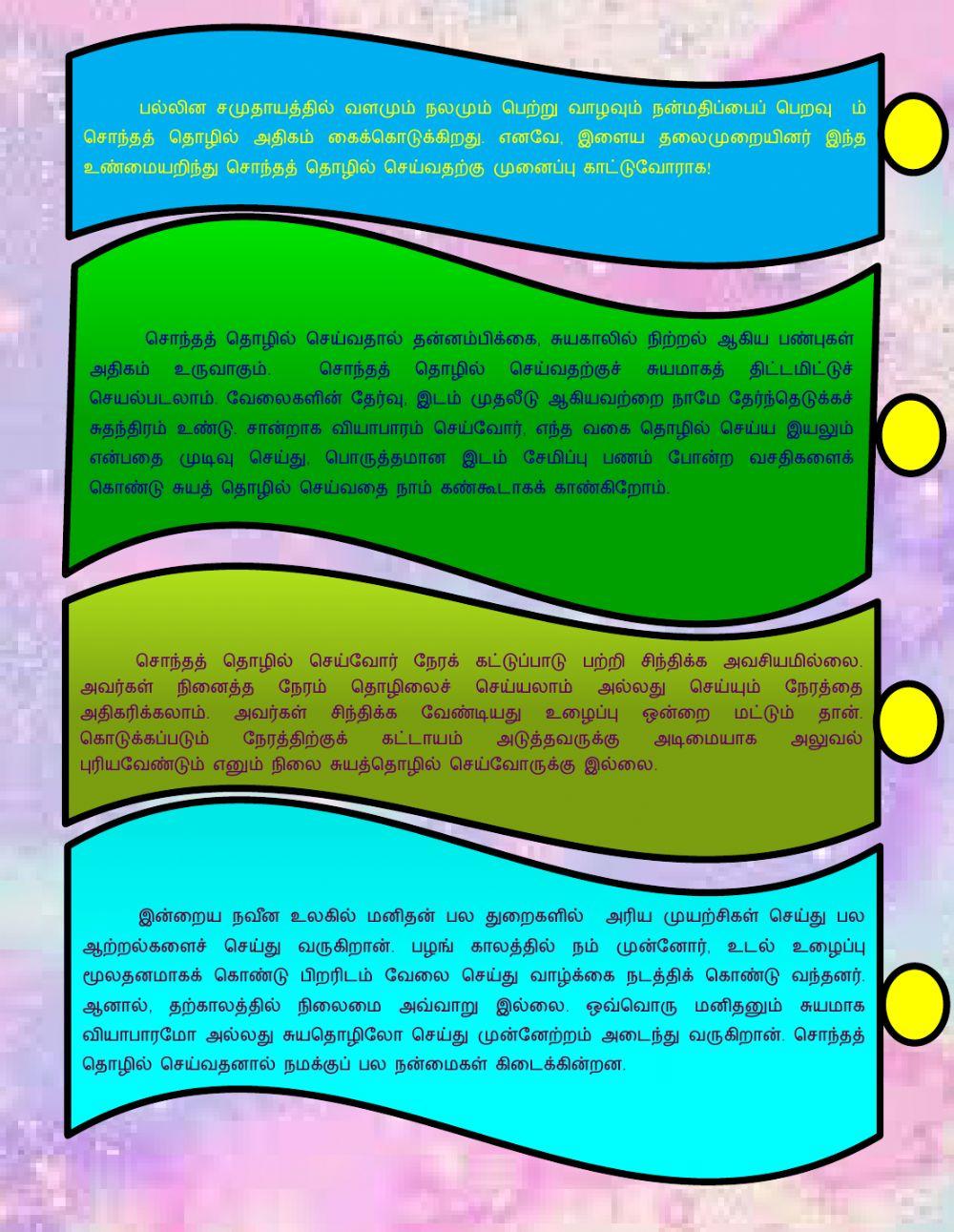 பல்லின சமுதாயத்தில் வளமும் நலமும் பெற்று வாழவும் நன்மதிப்பைப் பெறவு ம் சொந்தத் தொழில் அதிகம் கைக்கொடுக்கிறது. எனவே, இளைய தலைமுறையினர் இந்த உண்மையறிந்து சொந்தத் தொழில் செய்வதற்கு முனைப்பு காட்டுவோராக!

சொந்தத் தொழில் செய்வதால் தன்னம்பிக்கை, சுயகாலில் நிற்றல் ஆகிய பண்புகள் அதிகம் உருவாகும். சொந்தத் தொழில் செய்வதற்குச் சுயமாகத் திட்டமிட்டுச் செயல்படலாம். வேலைகளின் தேர்வு, இடம் முதலீடு ஆகியவற்றை நாமே தேர்ந்தெடுக்கச் சுதந்திரம் உண்டு. சான்றாக வியாபாரம் செய்வோர், எந்த வகை தொழில் செய்ய இயலும் என்பதை முடிவு செய்து, பொருத்தமான இடம் சேமிப்பு பணம் போன்ற வசதிகளைக் கொண்டு சுயத் தொழில் செய்வதை நாம் கண்கூடாகக் காண்கிறோம்.

சொந்தத் தொழில் செய்வோர் நேரக் கட்டுப்பாடு பற்றி சிந்திக்க அவசியமில்லை. அவர்கள் நினைத்த நேரம் தொழிலைச் செய்யலாம் அல்லது செய்யும் நேரத்தை அதிகரிக்கலாம். அவர்கள் சிந்திக்க வேண்டியது உழைப்பு ஒன்றை மட்டும் தான். கொடுக்கப்படும் நேரத்திற்குக் கட்டாயம் அடுத்தவருக்கு அடிமையாக அலுவல் புரியவேண்டும் எனும் நிலை சுயத்தொழில் செய்வோருக்கு இல்லை.

இன்றைய நவீன உலகில் மனிதன் பல துறைகளில் அரிய முயற்சிகள் செய்து பல ஆற்றல்களைச் செய்து வருகிறான். பழங் காலத்தில் நம் முன்னோர், உடல் உழைப்பு மூலதனமாகக் கொண்டு பிறரிடம் வேலை செய்து வாழ்க்கை நடத்திக் கொண்டு வந்தனர். ஆனால், தற்காலத்தில் நிலைமை அவ்வாறு இல்லை. ஒவ்வொரு மனிதனும் சுயமாக வியாபாரமோ அல்லது சுயதொழிலோ செய்து முன்னேற்றம் அடைந்து வருகிறான். சொந்தத் தொழில் செய்வதனால் நமக்குப் பல நன்மைகள் கிடைக்கின்றன.